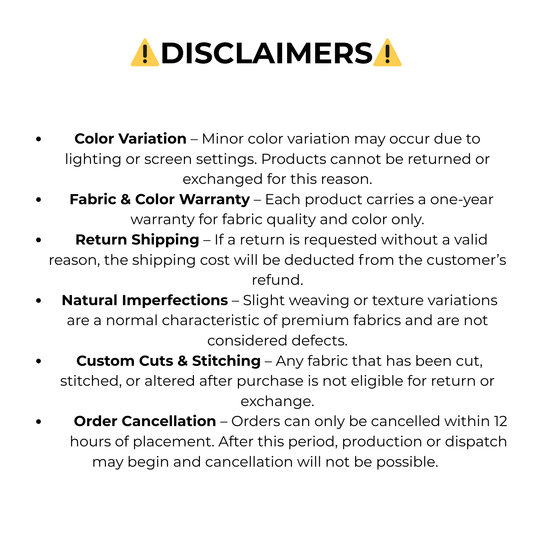 ⚠️DISCLAIMERS⚠️

• Color Variation – Minor color variation may occur due to lighting or screen settings. Products cannot be returned or exchanged for this reason.
• Fabric & Color Warranty – Each product carries a one-year warranty for fabric quality and color only.
• Return Shipping – If a return is requested without a valid reason, the shipping cost will be deducted from the customer's refund.
• Natural Imperfections – Slight weaving or texture variations are a normal characteristic of premium fabrics and are not considered defects.
• Custom Cuts & Stitching – Any fabric that has been cut, stitched, or altered after purchase is not eligible for return or exchange.
• Order Cancellation – Orders can only be cancelled within 12 hours of placement. After this period, production or dispatch may begin and cancellation will not be possible.